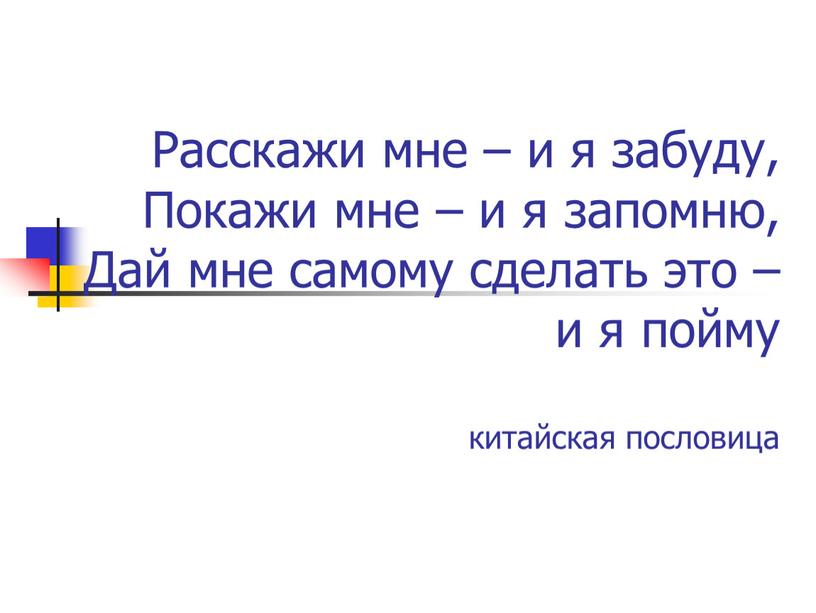 Расскажи мне – и я забуду,
Покажи мне – и я запомню,
Дай мне самому сделать это – и я пойму

китайская пословица